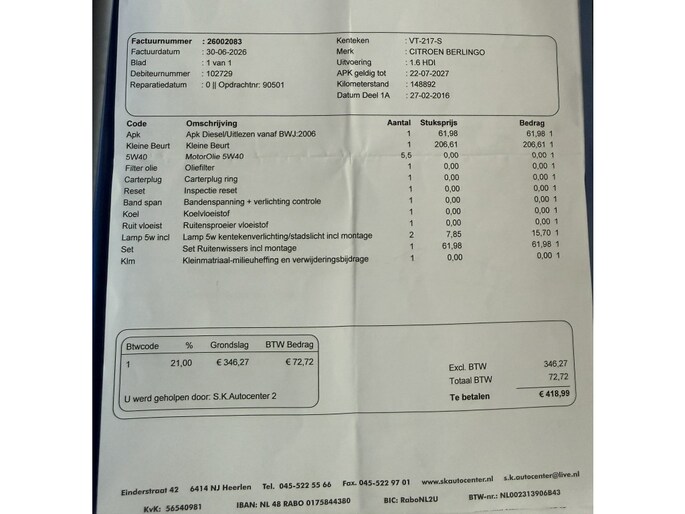 Factuurnummer : 26002083
Factuurdatum : 30-06-2026
Blad : 1 van 1
Debiteurnummer : 102729
Reparatiedatum : 0 || Opdrachtnr: 90501

Kenteken : VT-217-S
Merk : CITROEN BERLINGO
Uitvoering : 1.6 HDI
APK geldig tot : 22-07-2027
Kilometerstand : 148892
Datum Deel 1A : 27-02-2016

| Code | Omschrijving | Aantal | Stuksprijs | Bedrag |
|---|---|---|---|---|
| Apk | Apk Diesel/Uitlezen vanaf BWJ:2006 | 1 | 61,98 | 61,98 1 |
| Kleine Beurt | Kleine Beurt | 1 | 206,61 | 206,61 1 |
| 5W40 | MotorOlie 5W40 | 5,5 | 0,00 | 0,00 1 |
| Filter olie | Oliefilter | 1 | 0,00 | 0,00 1 |
| Carterplug | Carterplug ring | 1 | 0,00 | 0,00 1 |
| Reset | Inspectie reset | 1 | 0,00 | 0,00 1 |
| Band span | Bandenspanning + verlichting controle | 1 | 0,00 | 0,00 1 |
| Koel | Koelvloeistof | 1 | 0,00 | 0,00 1 |
| Ruit vloeist | Ruitensproeier vloeistof | 1 | 0,00 | 0,00 1 |
| Lamp 5w incl | Lamp 5w kentekenverlichting/stadslicht incl montage | 2 | 7,85 | 15,70 1 |
| Set | Set Ruitenwissers incl montage | 1 | 61,98 | 61,98 1 |
| Klm | Kleinmatriaal-milieuheffing en verwijderingsbijdrage | 1 | 0,00 | 0,00 1 |

| Btwcode | % | Grondslag | BTW Bedrag |
|---|---|---|---|
| 1 | 21,00 | € 346,27 | € 72,72 |

U werd geholpen door: S.K.Autocenter 2

Excl. BTW 346,27
Totaal BTW 72,72
Te betalen € 418,99

Einderstraat 42 6414 NJ Heerlen Tel. 045-522 55 66 Fax. 045-522 97 01 www.skautocenter.nl s.k.autocenter@live.nl
KvK: 56540981 IBAN: NL 48 RABO 0175844380 BIC: RaboNL2U BTW-nr.: NL002313906B43